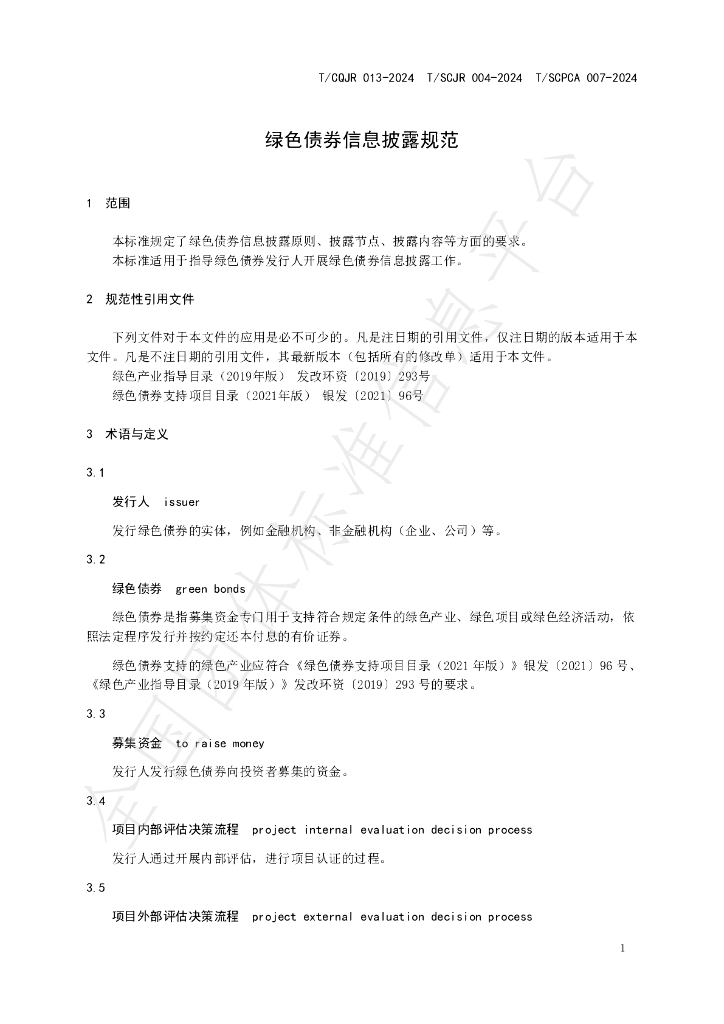 T/CQJR 013-2024 T/SCJR 004-2024 T/SCPCA 007-2024

绿色债券信息披露规范

1 范围

本标准规定了绿色债券信息披露原则、披露节点、披露内容等方面的要求。

本标准适用于指导绿色债券发行人开展绿色债券信息披露工作。

2 规范性引用文件

下列文件对于本文件的应用是必不可少的。凡是注日期的引用文件，仅注日期的版本适用于本文件。凡是不注日期的引用文件，其最新版本（包括所有的修改单）适用于本文件。

绿色产业指导目录（2019年版） 发改环资〔2019〕293号

绿色债券支持项目目录（2021年版） 银发〔2021〕96号

3 术语与定义

3.1

发行人 issuer

发行绿色债券的实体，例如金融机构、非金融机构（企业、公司）等。

3.2

绿色债券 green bonds

绿色债券是指募集资金专门用于支持符合规定条件的绿色产业、绿色项目或绿色经济活动，依照法定程序发行并按约定还本付息的有价证券。

绿色债券支持的绿色产业应符合《绿色债券支持项目目录（2021年版）》银发〔2021〕96号、《绿色产业指导目录（2019年版）》发改环资〔2019〕293号的要求。

3.3

募集资金 to raise money

发行人发行绿色债券向投资者募集的资金。

3.4

项目内部评估决策流程 project internal evaluation decision process

发行人通过开展内部评估，进行项目认证的过程。

3.5

项目外部评估决策流程 project external evaluation decision process

1

全国团体标准信息平台